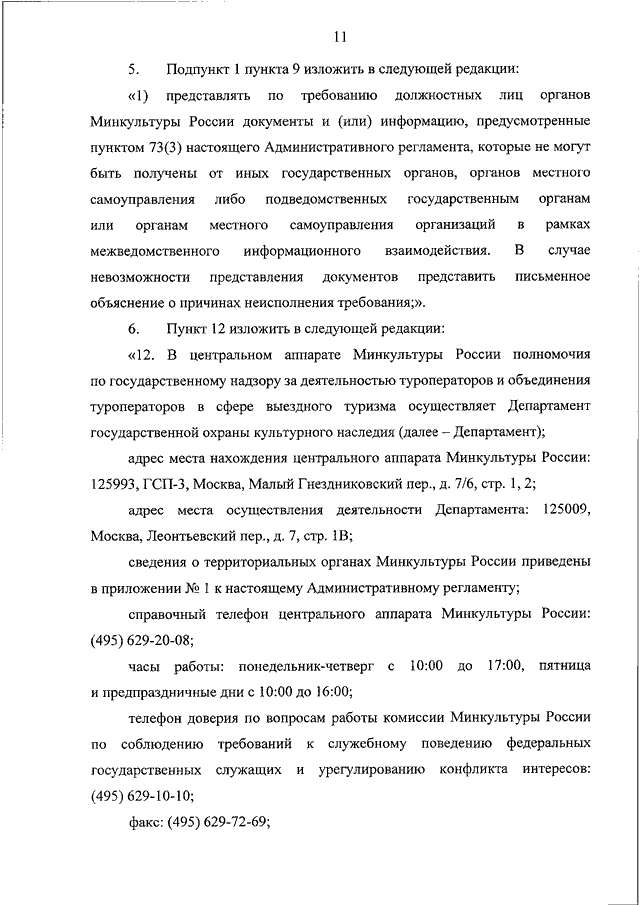 11

5. Подпункт 1 пункта 9 изложить в следующей редакции:

«1) представлять по требованию должностных лиц органов Минкультуры России документы и (или) информацию, предусмотренные пунктом 73(3) настоящего Административного регламента, которые не могут быть получены от иных государственных органов, органов местного самоуправления либо подведомственных государственным органам или органам местного самоуправления организаций в рамках межведомственного информационного взаимодействия. В случае невозможности представления документов представить письменное объяснение о причинах неисполнения требования;».

6. Пункт 12 изложить в следующей редакции:

«12. В центральном аппарате Минкультуры России полномочия по государственному надзору за деятельностью туроператоров и объединения туроператоров в сфере выездного туризма осуществляет Департамент государственной охраны культурного наследия (далее – Департамент);

адрес места нахождения центрального аппарата Минкультуры России: 125993, ГСП-3, Москва, Малый Гнездниковский пер., д. 7/6, стр. 1, 2;

адрес места осуществления деятельности Департамента: 125009, Москва, Леонтьевский пер., д. 7, стр. 1В;

сведения о территориальных органах Минкультуры России приведены в приложении № 1 к настоящему Административному регламенту;

справочный телефон центрального аппарата Минкультуры России: (495) 629-20-08;

часы работы: понедельник-четверг с 10:00 до 17:00, пятница и предпраздничные дни с 10:00 до 16:00;

телефон доверия по вопросам работы комиссии Минкультуры России по соблюдению требований к служебному поведению федеральных государственных служащих и урегулированию конфликта интересов: (495) 629-10-10;

факс: (495) 629-72-69;